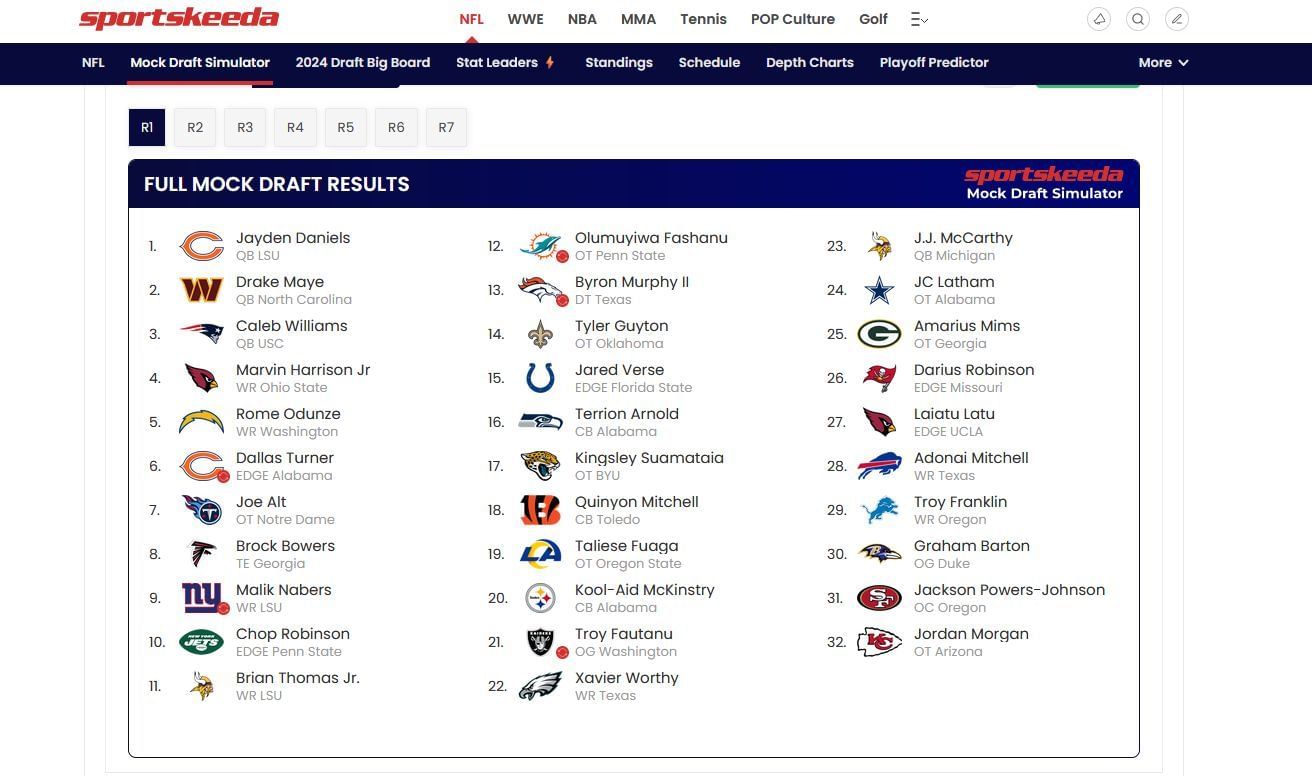 sportskeeda NFL WWE NBA MMA Tennis POP Culture Golf

NFL Mock Draft Simulator 2024 Draft Big Board Stat Leaders Standings Schedule Depth Charts Playoff Predictor More

R1 R2 R3 R4 R5 R6 R7

FULL MOCK DRAFT RESULTS

sportskeeda Mock Draft Simulator

1. Jayden Daniels QB LSU
2. Drake Maye QB North Carolina
3. Caleb Williams QB USC
4. Marvin Harrison Jr WR Ohio State
5. Rome Odunze WR Washington
6. Dallas Turner EDGE Alabama
7. Joe Alt OT Notre Dame
8. Brock Bowers TE Georgia
9. Malik Nabers WR LSU
10. Chop Robinson EDGE Penn State
11. Brian Thomas Jr. WR LSU

12. Olumuyiwa Fashanu OT Penn State
13. Byron Murphy II DT Texas
14. Tyler Guyton OT Oklahoma
15. Jared Verse EDGE Florida State
16. Terrion Arnold CB Alabama
17. Kingsley Suamataia OT BYU
18. Quinyon Mitchell CB Toledo
19. Taliese Fuaga OT Oregon State
20. Kool-Aid McKinstry CB Alabama
21. Troy Fautanu OG Washington
22. Xavier Worthy WR Texas

23. J.J. McCarthy QB Michigan
24. JC Latham OT Alabama
25. Amarius Mims OT Georgia
26. Darius Robinson EDGE Missouri
27. Laiatu Latu EDGE UCLA
28. Adonai Mitchell WR Texas
29. Troy Franklin WR Oregon
30. Graham Barton OG Duke
31. Jackson Powers-Johnson OC Oregon
32. Jordan Morgan OT Arizona